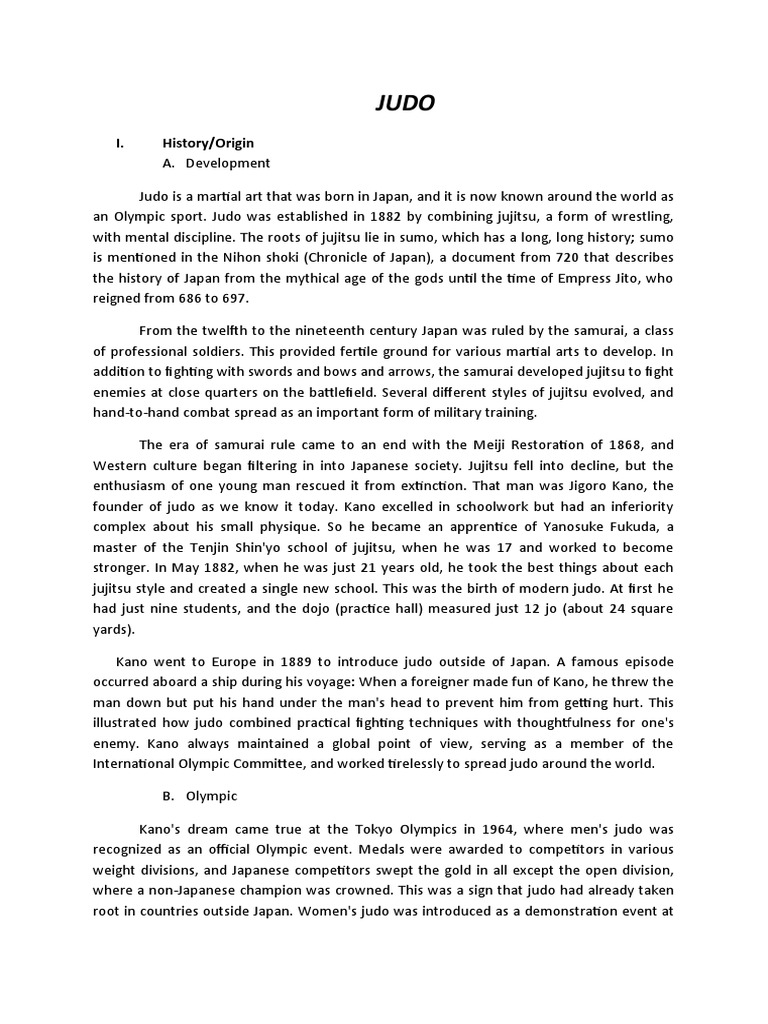 JUDO

I. History/Origin

A. Development

Judo is a martial art that was born in Japan, and it is now known around the world as an Olympic sport. Judo was established in 1882 by combining jujitsu, a form of wrestling, with mental discipline. The roots of jujitsu lie in sumo, which has a long, long history; sumo is mentioned in the Nihon shoki (Chronicle of Japan), a document from 720 that describes the history of Japan from the mythical age of the gods until the time of Empress Jito, who reigned from 686 to 697.

From the twelfth to the nineteenth century Japan was ruled by the samurai, a class of professional soldiers. This provided fertile ground for various martial arts to develop. In addition to fighting with swords and bows and arrows, the samurai developed jujitsu to fight enemies at close quarters on the battlefield. Several different styles of jujitsu evolved, and hand-to-hand combat spread as an important form of military training.

The era of samurai rule came to an end with the Meiji Restoration of 1868, and Western culture began filtering in into Japanese society. Jujitsu fell into decline, but the enthusiasm of one young man rescued it from extinction. That man was Jigoro Kano, the founder of judo as we know it today. Kano excelled in schoolwork but had an inferiority complex about his small physique. So he became an apprentice of Yanosuke Fukuda, a master of the Tenjin Shin'yo school of jujitsu, when he was 17 and worked to become stronger. In May 1882, when he was just 21 years old, he took the best things about each jujitsu style and created a single new school. This was the birth of modern judo. At first he had just nine students, and the dojo (practice hall) measured just 12 jo (about 24 square yards).

Kano went to Europe in 1889 to introduce judo outside of Japan. A famous episode occurred aboard a ship during his voyage: When a foreigner made fun of Kano, he threw the man down but put his hand under the man's head to prevent him from getting hurt. This illustrated how judo combined practical fighting techniques with thoughtfulness for one's enemy. Kano always maintained a global point of view, serving as a member of the International Olympic Committee, and worked tirelessly to spread judo around the world.

B. Olympic

Kano's dream came true at the Tokyo Olympics in 1964, where men's judo was recognized as an official Olympic event. Medals were awarded to competitors in various weight divisions, and Japanese competitors swept the gold in all except the open division, where a non-Japanese champion was crowned. This was a sign that judo had already taken root in countries outside Japan. Women's judo was introduced as a demonstration event at